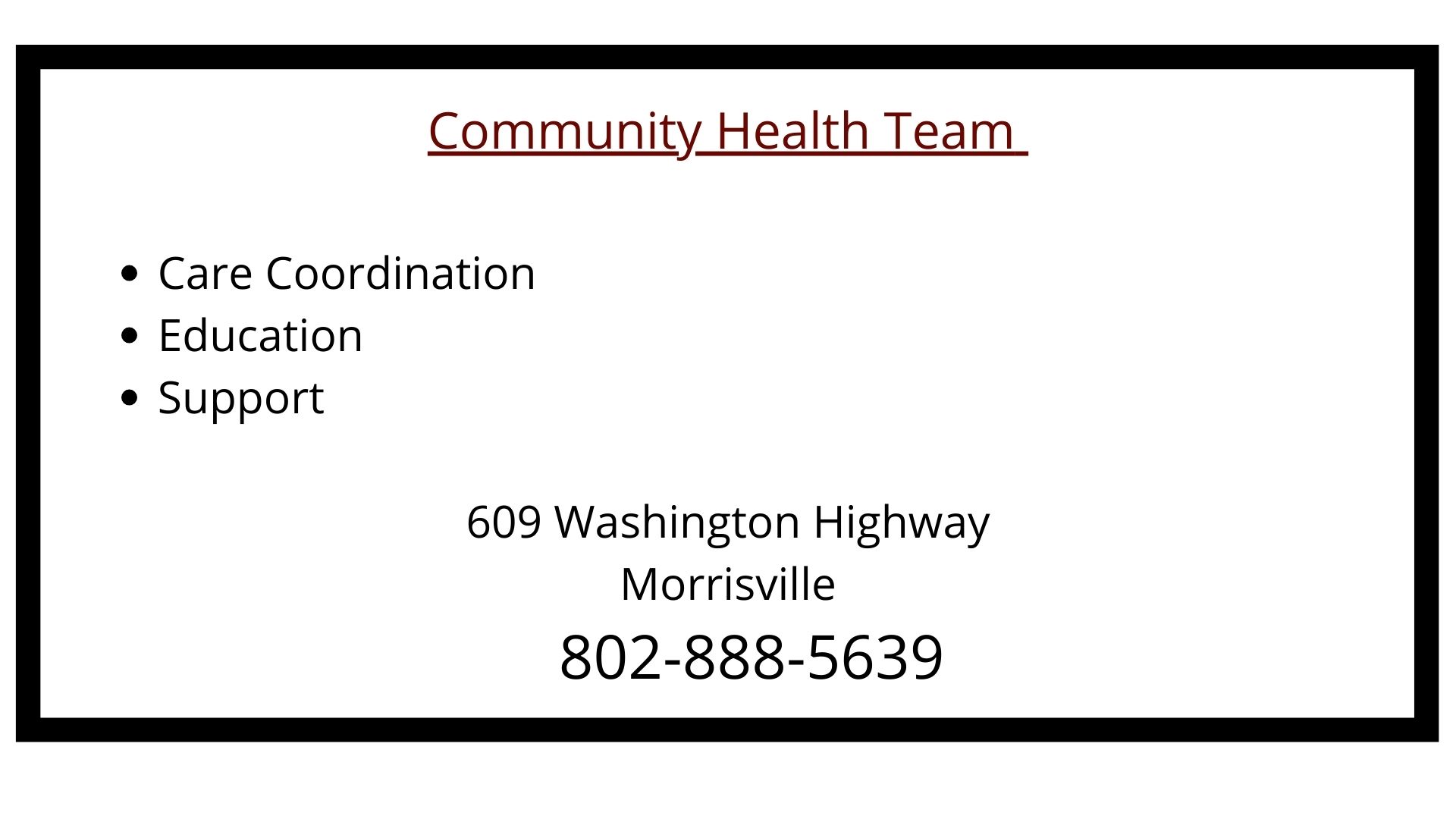 Community Health Team

• Care Coordination
• Education
• Support

609 Washington Highway
Morrisville
802-888-5639